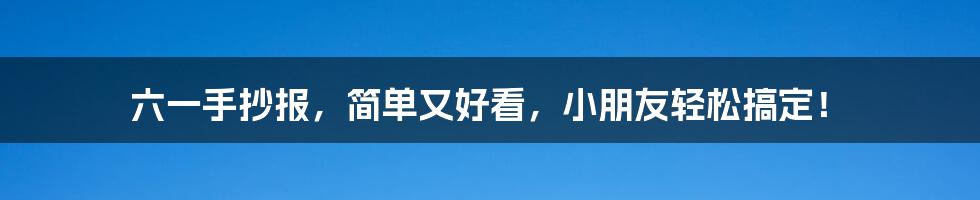 六一手抄报，简单又好看，小朋友轻松搞定！